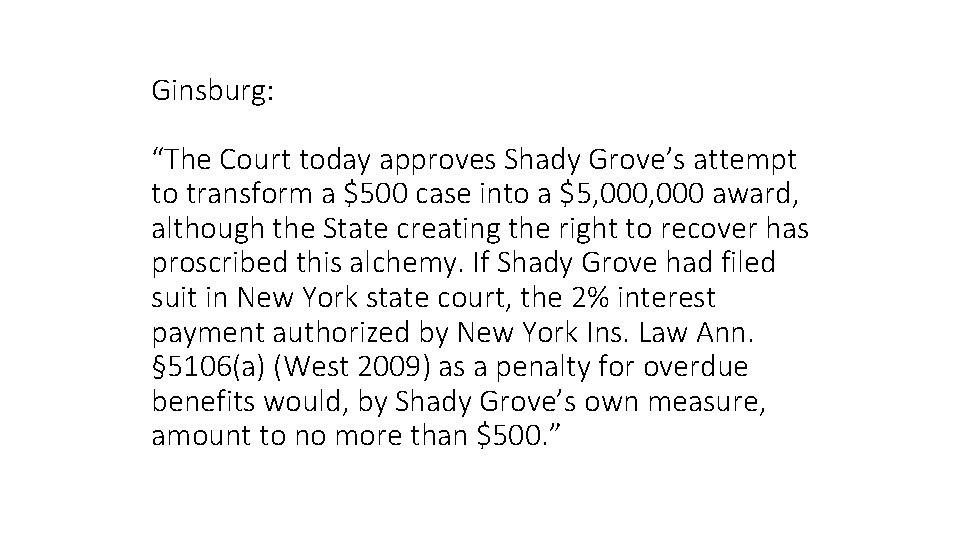 Ginsburg:

“The Court today approves Shady Grove’s attempt to transform a \$500 case into a \$5,000,000 award, although the State creating the right to recover has proscribed this alchemy. If Shady Grove had filed suit in New York state court, the 2% interest payment authorized by New York Ins. Law Ann. §5106(a) (West 2009) as a penalty for overdue benefits would, by Shady Grove’s own measure, amount to no more than \$500.”